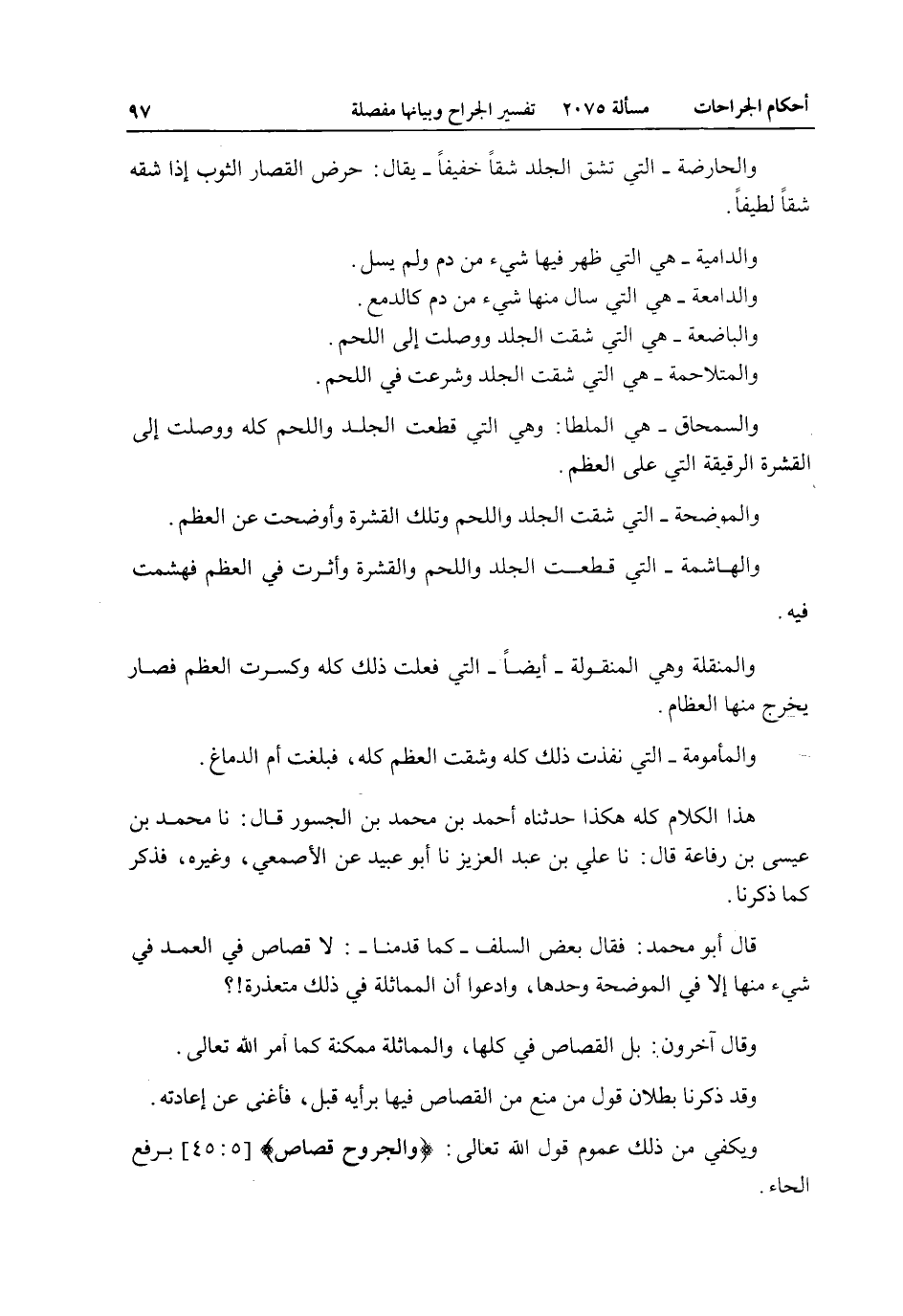 أحكام الجراحات مسألة ٢٠٧٥ تفسير الجراح وبيانها مفصلة ٩٧

والحارضة ـ التي تشق الجلد شقاً خفيفاً ـ يقال: حرض القصار الثوب إذا شقه شقاً لطيفاً.

والدامية ـ هي التي ظهر فيها شيء من دم ولم يسل.
والدامعة ـ هي التي سال منها شيء من دم كالدمع.
والباضعة ـ هي التي شقت الجلد ووصلت إلى اللحم.
والمتلاحمة ـ هي التي شقت الجلد وشرعت في اللحم.

والسمحاق ـ هي الملطا: وهي التي قطعت الجلد واللحم كله ووصلت إلى القشرة الرقيقة التي على العظم.

والموضحة ـ التي شقت الجلد واللحم وتلك القشرة وأوضحت عن العظم.

والهاشمة ـ التي قطعت الجلد واللحم والقشرة وأثرت في العظم فهشمت فيه.

والمنقلة وهي المنقولة ـ أيضاً ـ التي فعلت ذلك كله وكسرت العظم فصار يخرج منها العظام.

والمأمومة ـ التي نفذت ذلك كله وشقت العظم كله، فبلغت أم الدماغ.

هذا الكلام كله هكذا حدثناه أحمد بن محمد بن الجسور قال: نا محمد بن عيسى بن رفاعة قال: نا علي بن عبد العزيز نا أبو عبيد عن الأصمعي، وغيره، فذكر كما ذكرنا.

قال أبو محمد: فقال بعض السلف ـ كما قدمنا ـ: لا قصاص في العمد في شيء منها إلا في الموضحة وحدها، وادعوا أن المماثلة في ذلك متعذرة!؟

وقال آخرون: بل القصاص في كلها، والمماثلة ممكنة كما أمر الله تعالى.

وقد ذكرنا بطلان قول من منع من القصاص فيها برأيه قبل، فأغنى عن إعادته.

ويكفي من ذلك عموم قول الله تعالى: ﴿والجروح قصاص﴾ [٥: ٤٥] برفع الحاء.